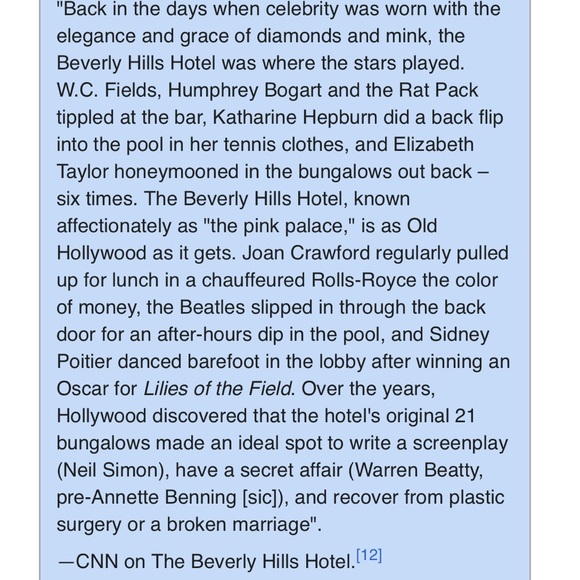 "Back in the days when celebrity was worn with the elegance and grace of diamonds and mink, the Beverly Hills Hotel was where the stars played. W.C. Fields, Humphrey Bogart and the Rat Pack tippled at the bar, Katharine Hepburn did a back flip into the pool in her tennis clothes, and Elizabeth Taylor honeymooned in the bungalows out back – six times. The Beverly Hills Hotel, known affectionately as "the pink palace," is as Old Hollywood as it gets. Joan Crawford regularly pulled up for lunch in a chauffeured Rolls-Royce the color of money, the Beatles slipped in through the back door for an after-hours dip in the pool, and Sidney Poitier danced barefoot in the lobby after winning an Oscar for Lilies of the Field. Over the years, Hollywood discovered that the hotel's original 21 bungalows made an ideal spot to write a screenplay (Neil Simon), have a secret affair (Warren Beatty, pre-Annette Benning [sic]), and recover from plastic surgery or a broken marriage".

—CNN on The Beverly Hills Hotel.[12]